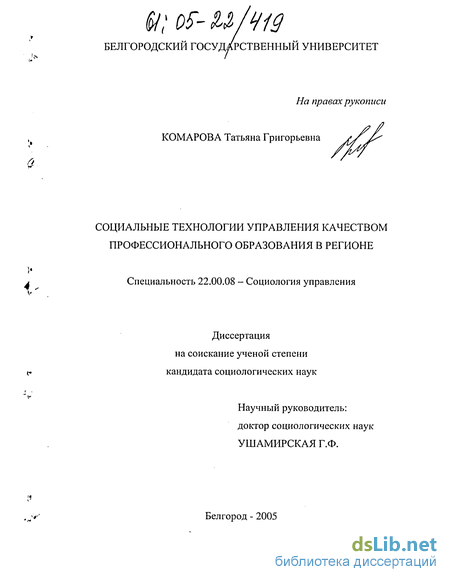 61: 05-22/419

БЕЛГОРОДСКИЙ ГОСУДАРСТВЕННЫЙ УНИВЕРСИТЕТ

На правах рукописи

КОМАРОВА Татьяна Григорьевна

СОЦИАЛЬНЫЕ ТЕХНОЛОГИИ УПРАВЛЕНИЯ КАЧЕСТВОМ ПРОФЕССИОНАЛЬНОГО ОБРАЗОВАНИЯ В РЕГИОНЕ

Специальность 22.00.08 – Социология управления

Диссертация
на соискание ученой степени
кандидата социологических наук

Научный руководитель:
доктор социологических наук
УШАМИРСКАЯ Г.Ф.

Белгород - 2005

dsLib.net
библиотека диссертаций